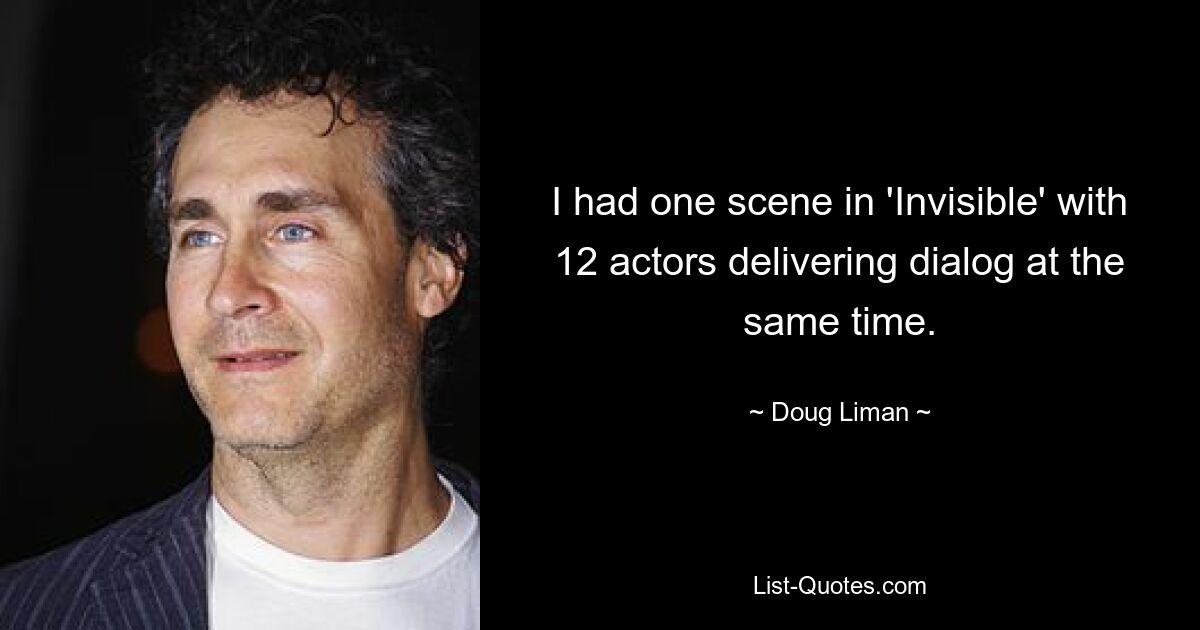 I had one scene in 'Invisible' with 12 actors delivering dialog at the same time.

~ Doug Liman ~

List-Quotes.com